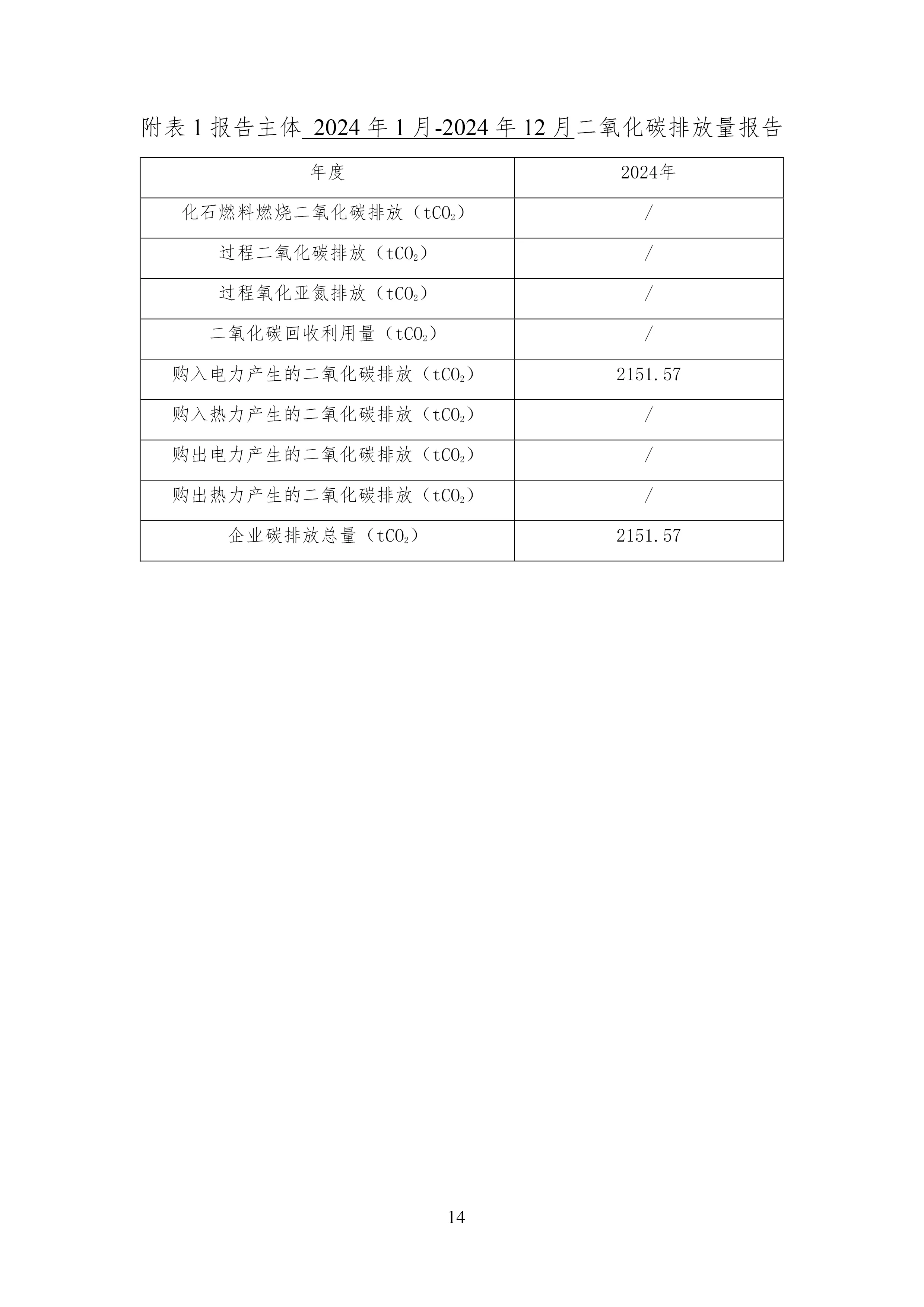 附表 1 报告主体 2024 年 1 月-2024 年 12 月二氧化碳排放量报告

| 年度 | 2024年 |
|---|---|
| 化石燃料燃烧二氧化碳排放（$tCO_2$） | / |
| 过程二氧化碳排放（$tCO_2$） | / |
| 过程氧化亚氮排放（$tCO_2$） | / |
| 二氧化碳回收利用量（$tCO_2$） | / |
| 购入电力产生的二氧化碳排放（$tCO_2$） | 2151.57 |
| 购入热力产生的二氧化碳排放（$tCO_2$） | / |
| 购出电力产生的二氧化碳排放（$tCO_2$） | / |
| 购出热力产生的二氧化碳排放（$tCO_2$） | / |
| 企业碳排放总量（$tCO_2$） | 2151.57 |

14